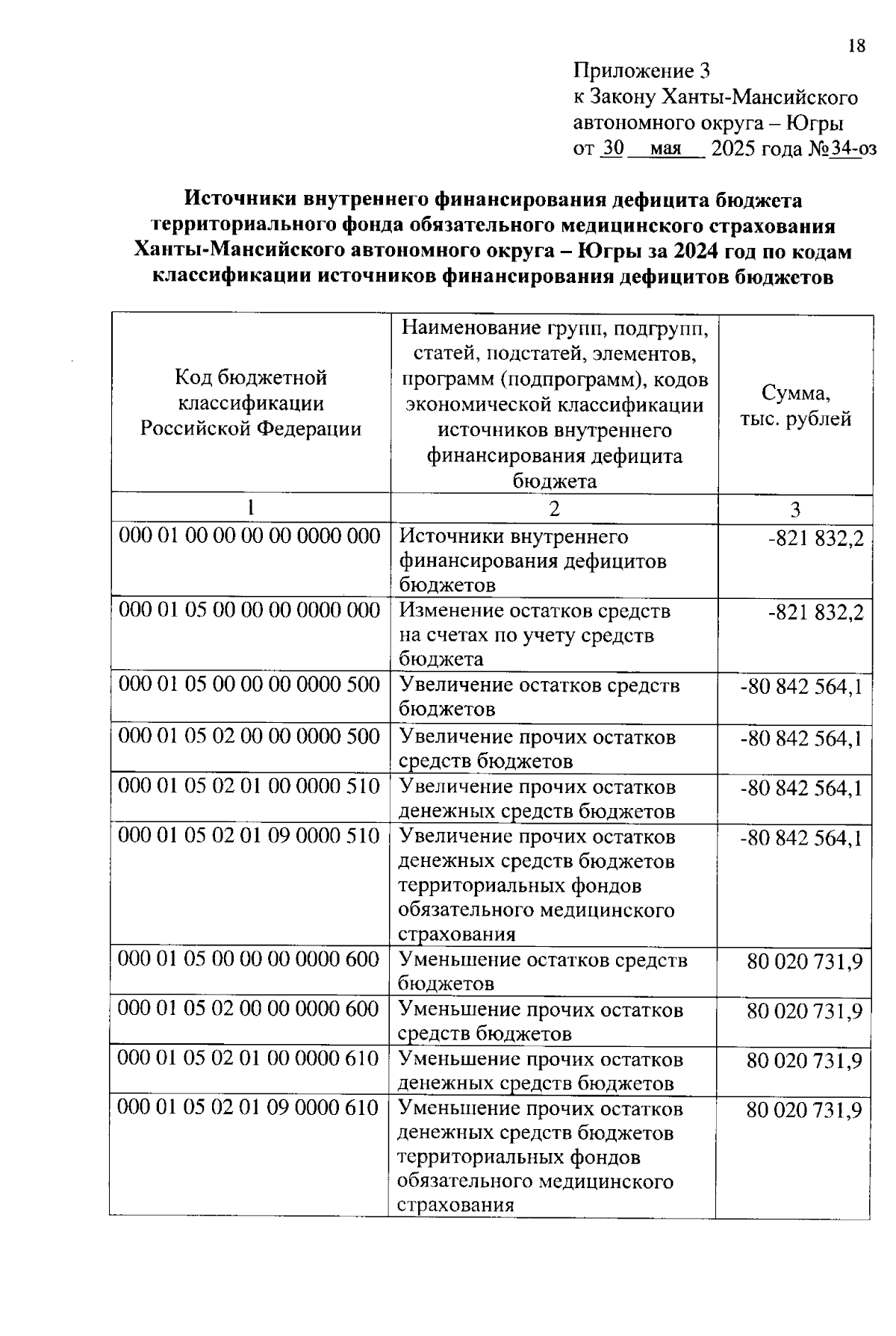 18

Приложение 3
к Закону Ханты-Мансийского автономного округа – Югры
от 30 мая 2025 года №34-оз

Источники внутреннего финансирования дефицита бюджета территориального фонда обязательного медицинского страхования Ханты-Мансийского автономного округа – Югры за 2024 год по кодам классификации источников финансирования дефицитов бюджетов

| Код бюджетной классификации Российской Федерации | Наименование групп, подгрупп, статей, подстатей, элементов, программ (подпрограмм), кодов экономической классификации источников внутреннего финансирования дефицита бюджета | Сумма, тыс. рублей |
|---|---|---|
| 1 | 2 | 3 |
| 000 01 00 00 00 00 0000 000 | Источники внутреннего финансирования дефицитов бюджетов | -821 832,2 |
| 000 01 05 00 00 00 0000 000 | Изменение остатков средств на счетах по учету средств бюджета | -821 832,2 |
| 000 01 05 00 00 00 0000 500 | Увеличение остатков средств бюджетов | -80 842 564,1 |
| 000 01 05 02 00 00 0000 500 | Увеличение прочих остатков средств бюджетов | -80 842 564,1 |
| 000 01 05 02 01 00 0000 510 | Увеличение прочих остатков денежных средств бюджетов | -80 842 564,1 |
| 000 01 05 02 01 09 0000 510 | Увеличение прочих остатков денежных средств бюджетов территориальных фондов обязательного медицинского страхования | -80 842 564,1 |
| 000 01 05 00 00 00 0000 600 | Уменьшение остатков средств бюджетов | 80 020 731,9 |
| 000 01 05 02 00 00 0000 600 | Уменьшение прочих остатков средств бюджетов | 80 020 731,9 |
| 000 01 05 02 01 00 0000 610 | Уменьшение прочих остатков денежных средств бюджетов | 80 020 731,9 |
| 000 01 05 02 01 09 0000 610 | Уменьшение прочих остатков денежных средств бюджетов территориальных фондов обязательного медицинского страхования | 80 020 731,9 |